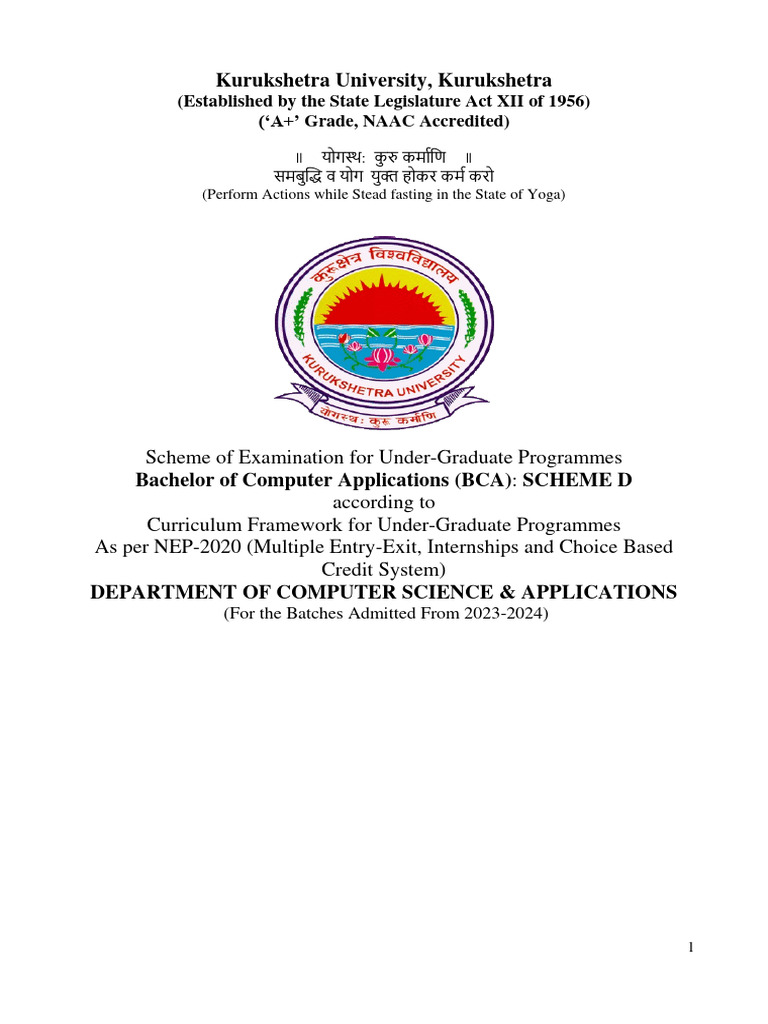 Kurukshetra University, Kurukshetra
(Established by the State Legislature Act XII of 1956)
('A+' Grade, NAAC Accredited)

॥ योगस्थ: कुरु कर्माणि ॥
समबुद्धि व योग युक्त होकर कर्म करो
(Perform Actions while Stead fasting in the State of Yoga)

कुरुक्षेत्र विश्वविद्यालय
KURUKSHETRA UNIVERSITY
योगस्थ: कुरु कर्माणि

Scheme of Examination for Under-Graduate Programmes
Bachelor of Computer Applications (BCA): SCHEME D
according to
Curriculum Framework for Under-Graduate Programmes
As per NEP-2020 (Multiple Entry-Exit, Internships and Choice Based Credit System)
DEPARTMENT OF COMPUTER SCIENCE & APPLICATIONS
(For the Batches Admitted From 2023-2024)

1